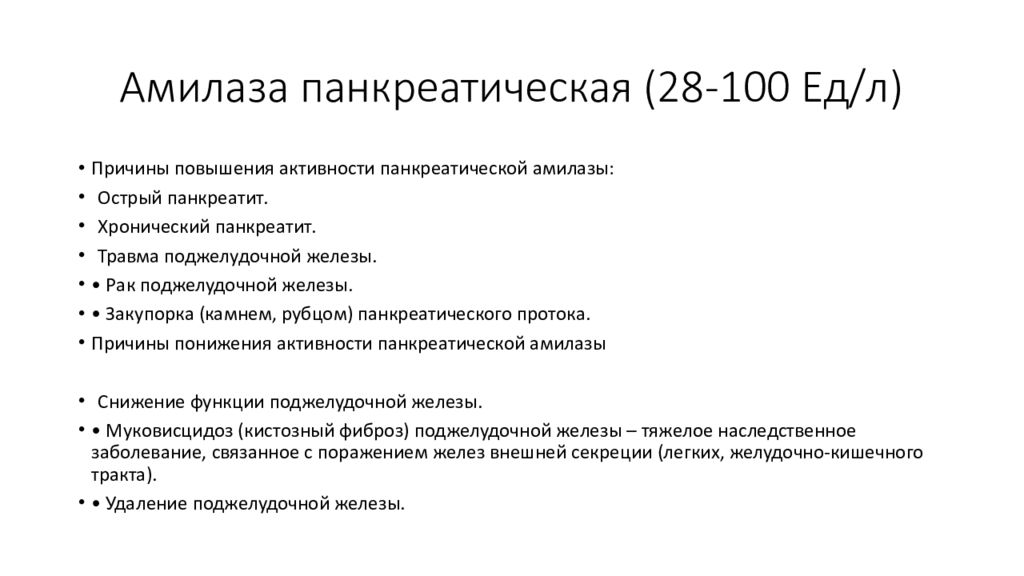 Амилаза панкреатическая (28-100 Ед/л)

• Причины повышения активности панкреатической амилазы:
• Острый панкреатит.
• Хронический панкреатит.
• Травма поджелудочной железы.
• • Рак поджелудочной железы.
• • Закупорка (камнем, рубцом) панкреатического протока.
• Причины понижения активности панкреатической амилазы

• Снижение функции поджелудочной железы.
• • Муковисцидоз (кистозный фиброз) поджелудочной железы – тяжелое наследственное заболевание, связанное с поражением желез внешней секреции (легких, желудочно-кишечного тракта).
• • Удаление поджелудочной железы.